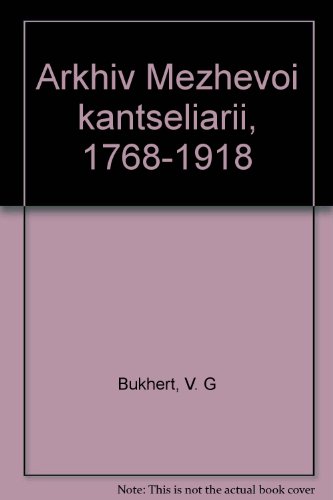 Arkhiv Mezhevoi kantseliarii, 1768-1918

Bukhert, V. G

Note: This is not the actual book cover